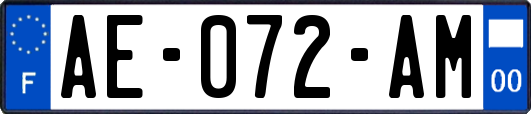 F
AE-072-AM
00